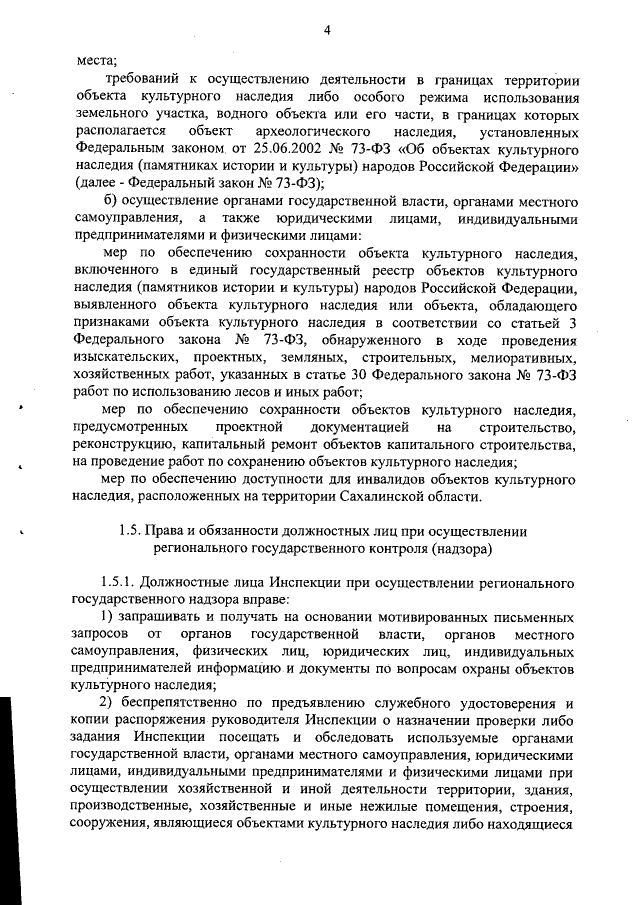 4

места;

требований к осуществлению деятельности в границах территории объекта культурного наследия либо особого режима использования земельного участка, водного объекта или его части, в границах которых располагается объект археологического наследия, установленных Федеральным законом от 25.06.2002 № 73-ФЗ «Об объектах культурного наследия (памятниках истории и культуры) народов Российской Федерации» (далее - Федеральный закон № 73-ФЗ);

б) осуществление органами государственной власти, органами местного самоуправления, а также юридическими лицами, индивидуальными предпринимателями и физическими лицами:

мер по обеспечению сохранности объекта культурного наследия, включенного в единый государственный реестр объектов культурного наследия (памятников истории и культуры) народов Российской Федерации, выявленного объекта культурного наследия или объекта, обладающего признаками объекта культурного наследия в соответствии со статьей 3 Федерального закона № 73-ФЗ, обнаруженного в ходе проведения изыскательских, проектных, земляных, строительных, мелиоративных, хозяйственных работ, указанных в статье 30 Федерального закона № 73-ФЗ работ по использованию лесов и иных работ;

мер по обеспечению сохранности объектов культурного наследия, предусмотренных проектной документацией на строительство, реконструкцию, капитальный ремонт объектов капитального строительства, на проведение работ по сохранению объектов культурного наследия;

мер по обеспечению доступности для инвалидов объектов культурного наследия, расположенных на территории Сахалинской области.

1.5. Права и обязанности должностных лиц при осуществлении регионального государственного контроля (надзора)

1.5.1. Должностные лица Инспекции при осуществлении регионального государственного надзора вправе:

1) запрашивать и получать на основании мотивированных письменных запросов от органов государственной власти, органов местного самоуправления, физических лиц, юридических лиц, индивидуальных предпринимателей информацию и документы по вопросам охраны объектов культурного наследия;

2) беспрепятственно по предъявлению служебного удостоверения и копии распоряжения руководителя Инспекции о назначении проверки либо задания Инспекции посещать и обследовать используемые органами государственной власти, органами местного самоуправления, юридическими лицами, индивидуальными предпринимателями и физическими лицами при осуществлении хозяйственной и иной деятельности территории, здания, производственные, хозяйственные и иные нежилые помещения, строения, сооружения, являющиеся объектами культурного наследия либо находящиеся